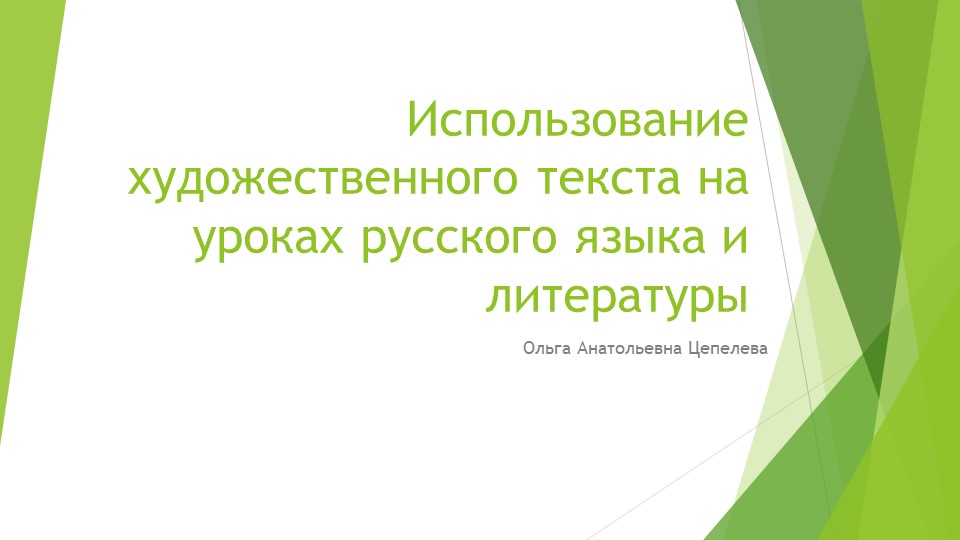 Использование художественного текста на уроках русского языка и литературы

Ольга Анатольевна Цепелева